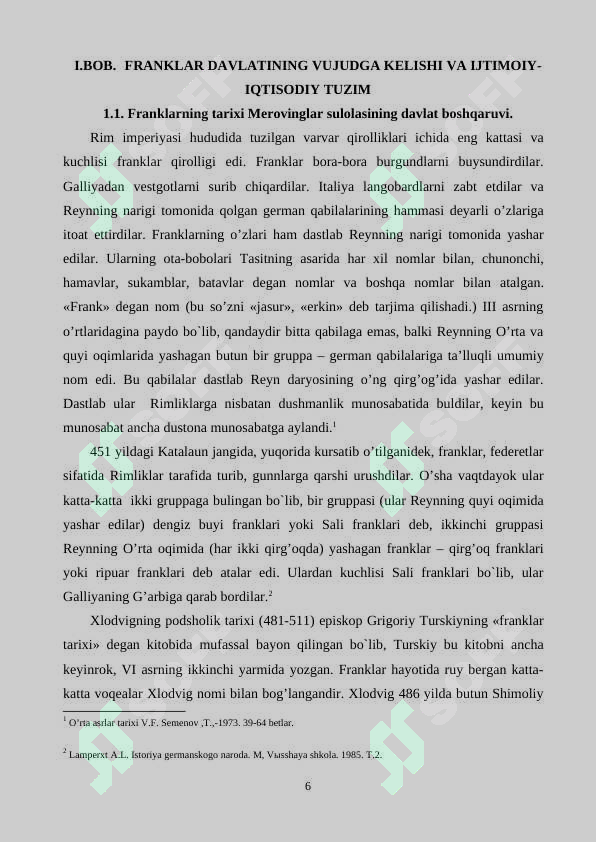 I.BOB. FRANKLAR DAVLATINING VUJUDGA KELISHI VA IJTIMOIY-IQTISODIY TUZIM

1.1. Franklarning tarixi Merovinglar sulolasining davlat boshqaruvi.

Rim imperiyasi hududida tuzilgan varvar qirolliklari ichida eng kattasi va kuchlisi franklar qirolligi edi. Franklar bora-bora burgundlarni buysundirdilar. Galliyadan vestgotlarni surib chiqardilar. Italiya langobardlarni zabt etdilar va Reynning narigi tomonida qolgan german qabilalarining hammasi deyarli o’zlariga itoat ettirdilar. Franklarning o’zlari ham dastlab Reynning narigi tomonida yashar edilar. Ularning ota-bobolari Tasitning asarida har xil nomlar bilan, chunonchi, hamavlar, sukamblar, batavlar degan nomlar va boshqa nomlar bilan atalgan. «Frank» degan nom (bu so’zni «jasur», «erkin» deb tarjima qilishadi.) III asrning o’rtlaridagina paydo bo`lib, qandaydir bitta qabilaga emas, balki Reynning O’rta va quyi oqimlarida yashagan butun bir gruppa – german qabilalariga ta’lluqli umumiy nom edi. Bu qabilalar dastlab Reyn daryosining o’ng qirg’og’ida yashar edilar. Dastlab ular Rimliklarga nisbatan dushmanlik munosabatida buldilar, keyin bu munosabat ancha dustona munosabatga aylandi.$^1$

451 yildagi Katalaun jangida, yuqorida kursatib o’tilganidek, franklar, federetlar sifatida Rimliklar tarafida turib, gunnlarga qarshi urushdilar. O’sha vaqtdayok ular katta-katta ikki gruppaga bulingan bo`lib, bir gruppasi (ular Reynning quyi oqimida yashar edilar) dengiz buyi franklari yoki Sali franklari deb, ikkinchi gruppasi Reynning O’rta oqimida (har ikki qirg’oqda) yashagan franklar – qirg’oq franklari yoki ripuar franklari deb atalar edi. Ulardan kuchlisi Sali franklari bo`lib, ular Galliyaning G’arbiga qarab bordilar.$^2$

Xlodvigning podsholik tarixi (481-511) episkop Grigoriy Turskiyning «franklar tarixi» degan kitobida mufassal bayon qilingan bo`lib, Turskiy bu kitobni ancha keyinrok, VI asrning ikkinchi yarmida yozgan. Franklar hayotida ruy bergan katta-katta voqealar Xlodvig nomi bilan bog’langandir. Xlodvig 486 yilda butun Shimoliy

$^1$ O’rta asrlar tarixi V.F. Semenov ,T.,-1973. 39-64 betlar.

$^2$ Lamperxt A.L. Istoriya germanskogo naroda. M, Vыsshaya shkola. 1985. T.2.

6